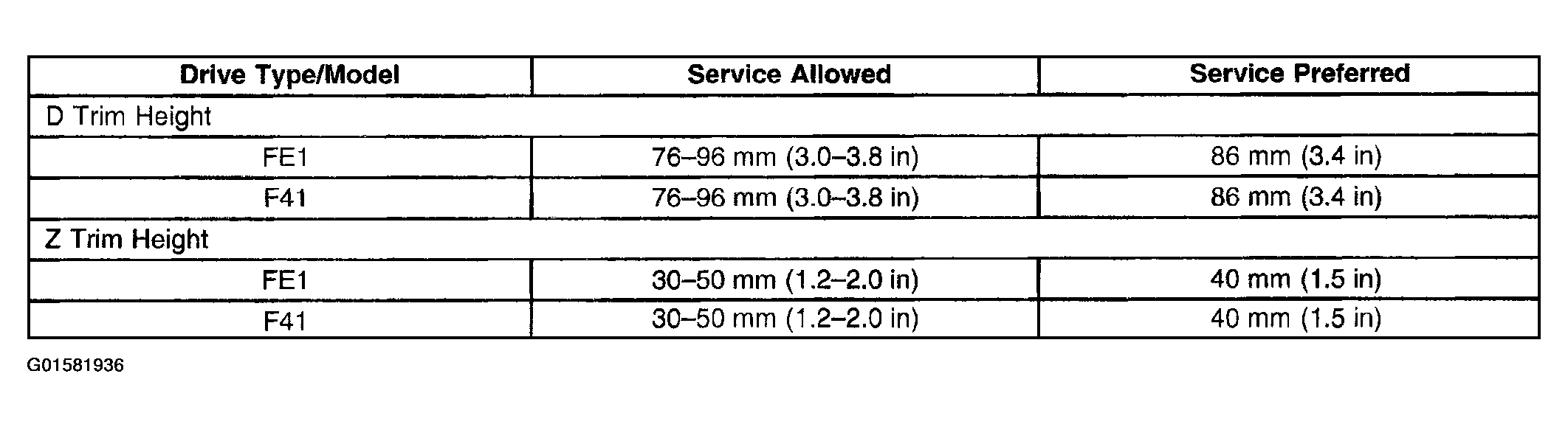 | Drive Type/Model | Service Allowed | Service Preferred |
|---|---|---|
| D Trim Height | | |
| FE1 | 76–96 mm (3.0–3.8 in) | 86 mm (3.4 in) |
| F41 | 76–96 mm (3.0–3.8 in) | 86 mm (3.4 in) |
| Z Trim Height | | |
| FE1 | 30–50 mm (1.2–2.0 in) | 40 mm (1.5 in) |
| F41 | 30–50 mm (1.2–2.0 in) | 40 mm (1.5 in) |

G01581936